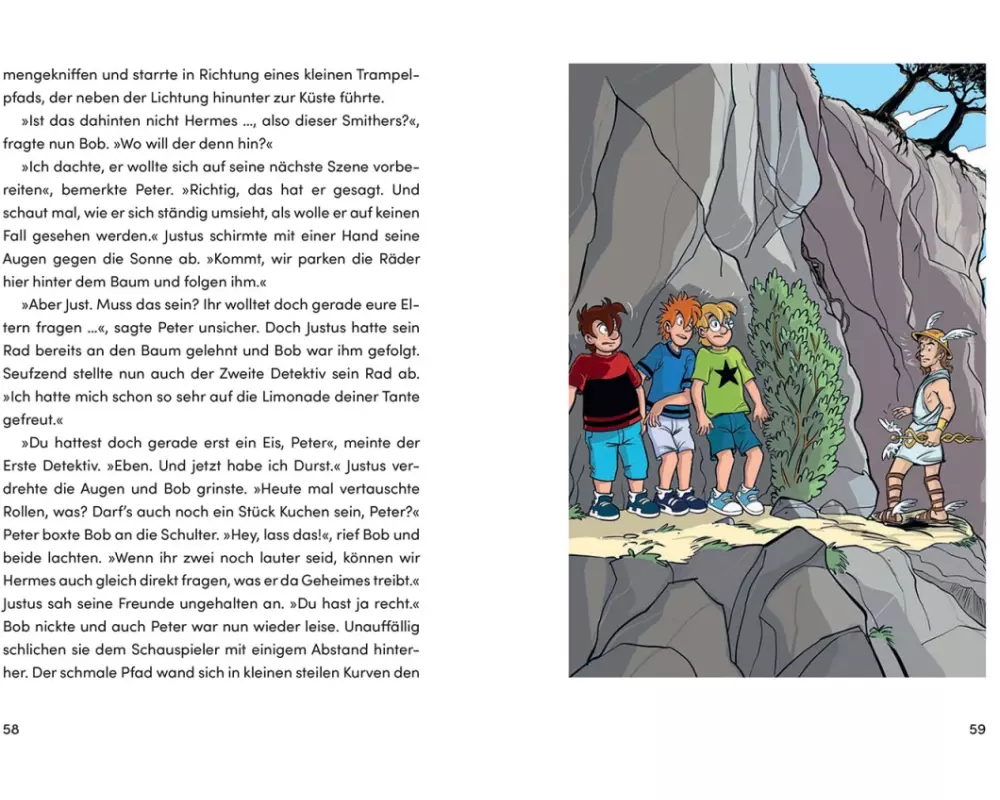 mengekniffen und starrte in Richtung eines kleinen Trampelpfads, der neben der Lichtung hinunter zur Küste führte.

»Ist das dahinten nicht Hermes ..., also dieser Smithers?«, fragte nun Bob. »Wo will der denn hin?«

»Ich dachte, er wollte sich auf seine nächste Szene vorbereiten«, bemerkte Peter. »Richtig, das hat er gesagt. Und schaut mal, wie er sich ständig umsieht, als wolle er auf keinen Fall gesehen werden.« Justus schirmte mit einer Hand seine Augen gegen die Sonne ab. »Kommt, wir parken die Räder hier hinter dem Baum und folgen ihm.«

»Aber Just. Muss das sein? Ihr wolltet doch gerade eure Eltern fragen ...«, sagte Peter unsicher. Doch Justus hatte sein Rad bereits an den Baum gelehnt und Bob war ihm gefolgt. Seufzend stellte nun auch der Zweite Detektiv sein Rad ab. »Ich hatte mich schon so sehr auf die Limonade deiner Tante gefreut.«

»Du hattest doch gerade erst ein Eis, Peter«, meinte der Erste Detektiv. »Eben. Und jetzt habe ich Durst.« Justus verdrehte die Augen und Bob grinste. »Heute mal vertauschte Rollen, was? Darf's auch noch ein Stück Kuchen sein, Peter?« Peter boxte Bob an die Schulter. »Hey, lass das!«, rief Bob und beide lachten. »Wenn ihr zwei noch lauter seid, können wir Hermes auch gleich direkt fragen, was er da Geheimes treibt.« Justus sah seine Freunde ungehalten an. »Du hast ja recht.« Bob nickte und auch Peter war nun wieder leise. Unauffällig schlichen sie dem Schauspieler mit einigem Abstand hinterher. Der schmale Pfad wand sich in kleinen steilen Kurven den

58

59